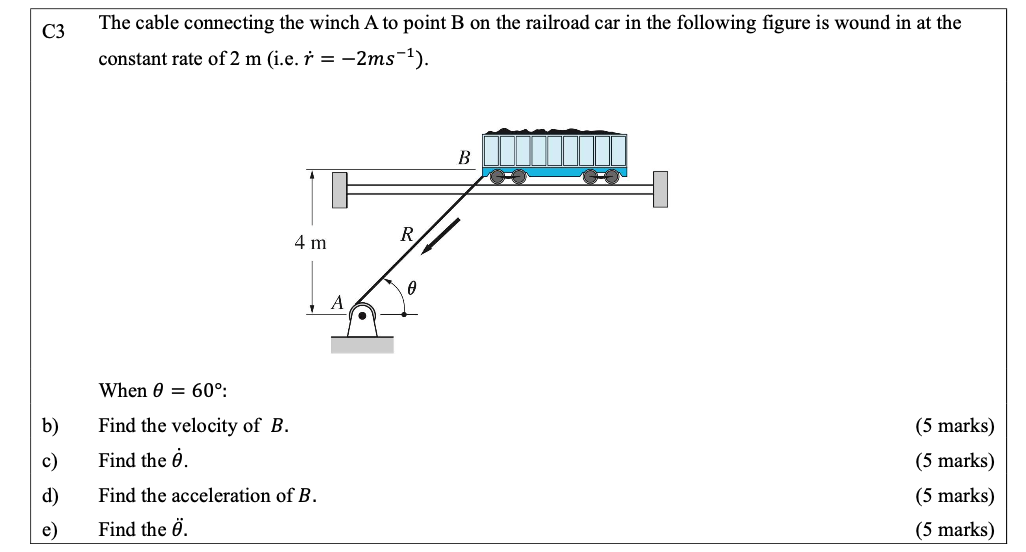 C3 The cable connecting the winch A to point B on the railroad car in the following figure is wound in at the constant rate of 2 m (i.e. $\dot{r} = -2ms^{-1}$).

B

4 m

R

$\theta$

A

When $\theta = 60°$:

b) Find the velocity of $B$. (5 marks)

c) Find the $\dot{\theta}$. (5 marks)

d) Find the acceleration of $B$. (5 marks)

e) Find the $\ddot{\theta}$. (5 marks)